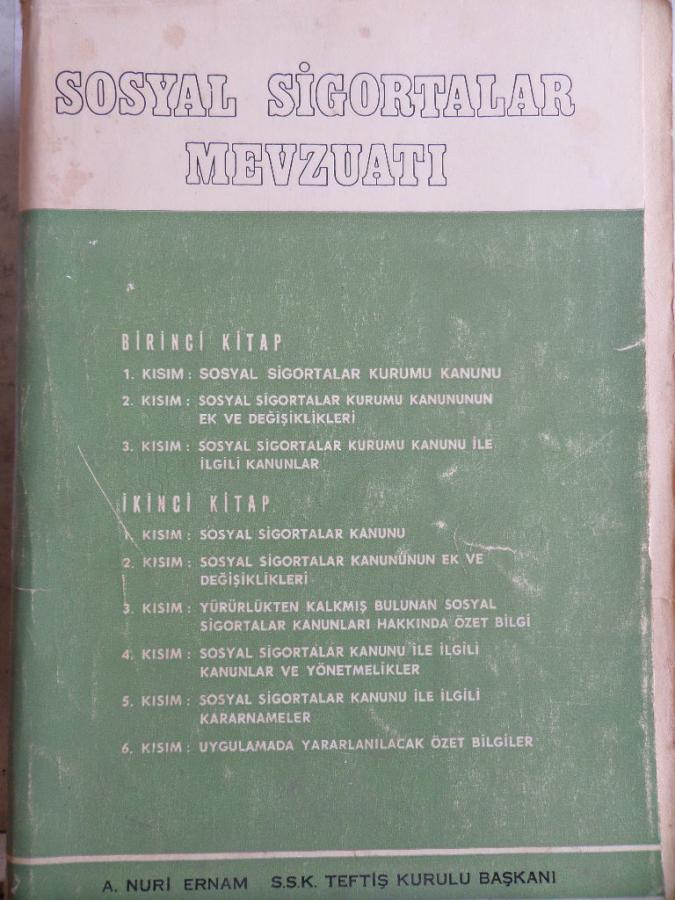 SOSYAL SİGORTALAR MEVZUATI

BİRİNCİ KİTAP

1. KISIM : SOSYAL SİGORTALAR KURUMU KANUNU

2. KISIM : SOSYAL SİGORTALAR KURUMU KANUNUNUN EK VE DEĞİŞİKLİKLERİ

3. KISIM : SOSYAL SİGORTALAR KURUMU KANUNU İLE İLGİLİ KANUNLAR

İKİNCİ KİTAP

1. KISIM : SOSYAL SİGORTALAR KANUNU

2. KISIM : SOSYAL SİGORTALAR KANUNUNUN EK VE DEĞİŞİKLİKLERİ

3. KISIM : YÜRÜRLÜKTEN KALKMIŞ BULUNAN SOSYAL SİGORTALAR KANUNLARI HAKKINDA ÖZET BİLGİ

4. KISIM : SOSYAL SİGORTALAR KANUNU İLE İLGİLİ KANUNLAR VE YÖNETMELİKLER

5. KISIM : SOSYAL SİGORTALAR KANUNU İLE İLGİLİ KARARNAMELER

6. KISIM : UYGULAMADA YARARLANILACAK ÖZET BİLGİLER

A. NURİ ERNAM S.S.K. TEFTİŞ KURULU BAŞKANI